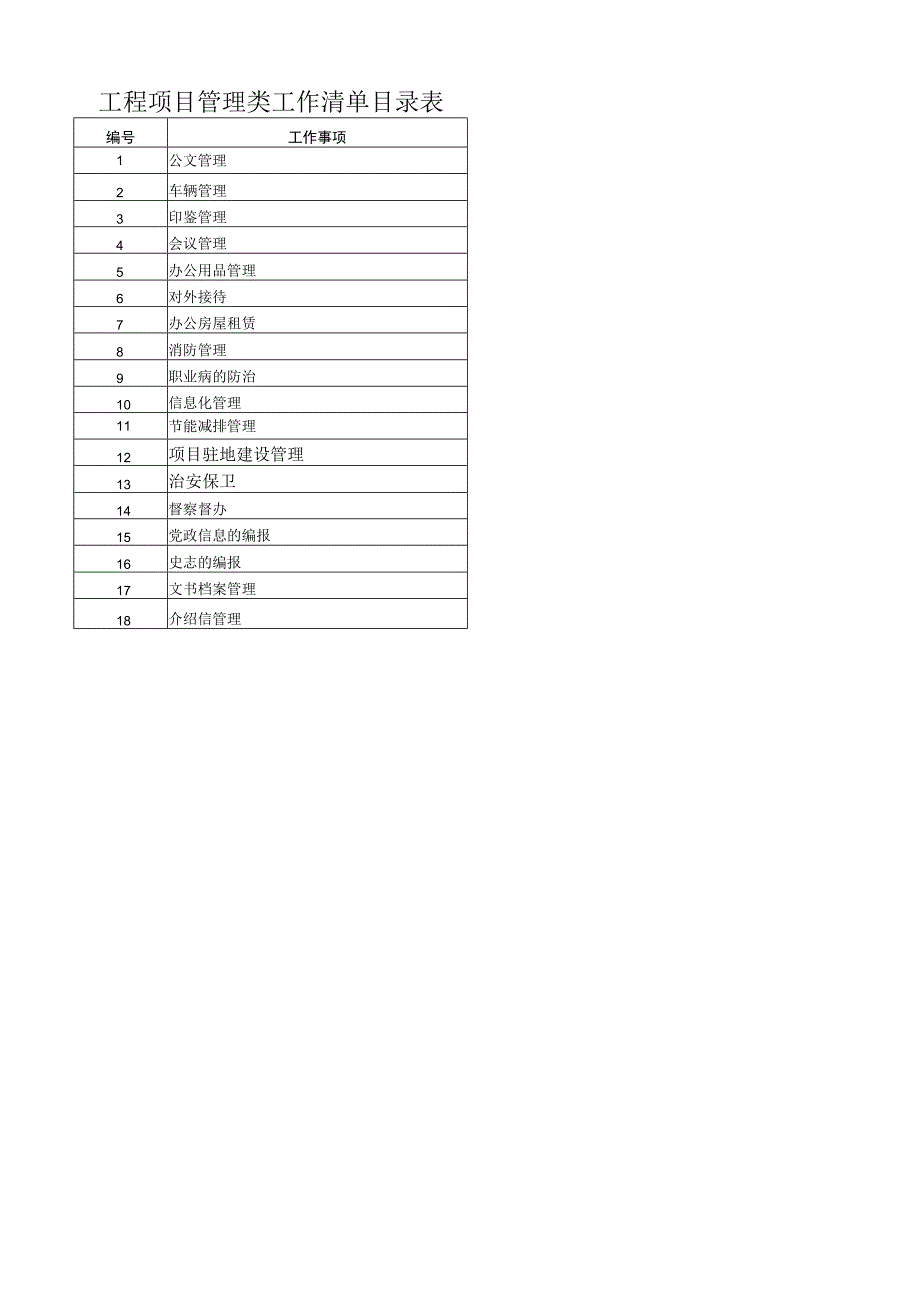 工程项目管理类工作清单目录表

| 编号 | 工作事项 |
|---|---|
| 1 | 公文管理 |
| 2 | 车辆管理 |
| 3 | 印鉴管理 |
| 4 | 会议管理 |
| 5 | 办公用品管理 |
| 6 | 对外接待 |
| 7 | 办公房屋租赁 |
| 8 | 消防管理 |
| 9 | 职业病的防治 |
| 10 | 信息化管理 |
| 11 | 节能减排管理 |
| 12 | 项目驻地建设管理 |
| 13 | 治安保卫 |
| 14 | 督察督办 |
| 15 | 党政信息的编报 |
| 16 | 史志的编报 |
| 17 | 文书档案管理 |
| 18 | 介绍信管理 |